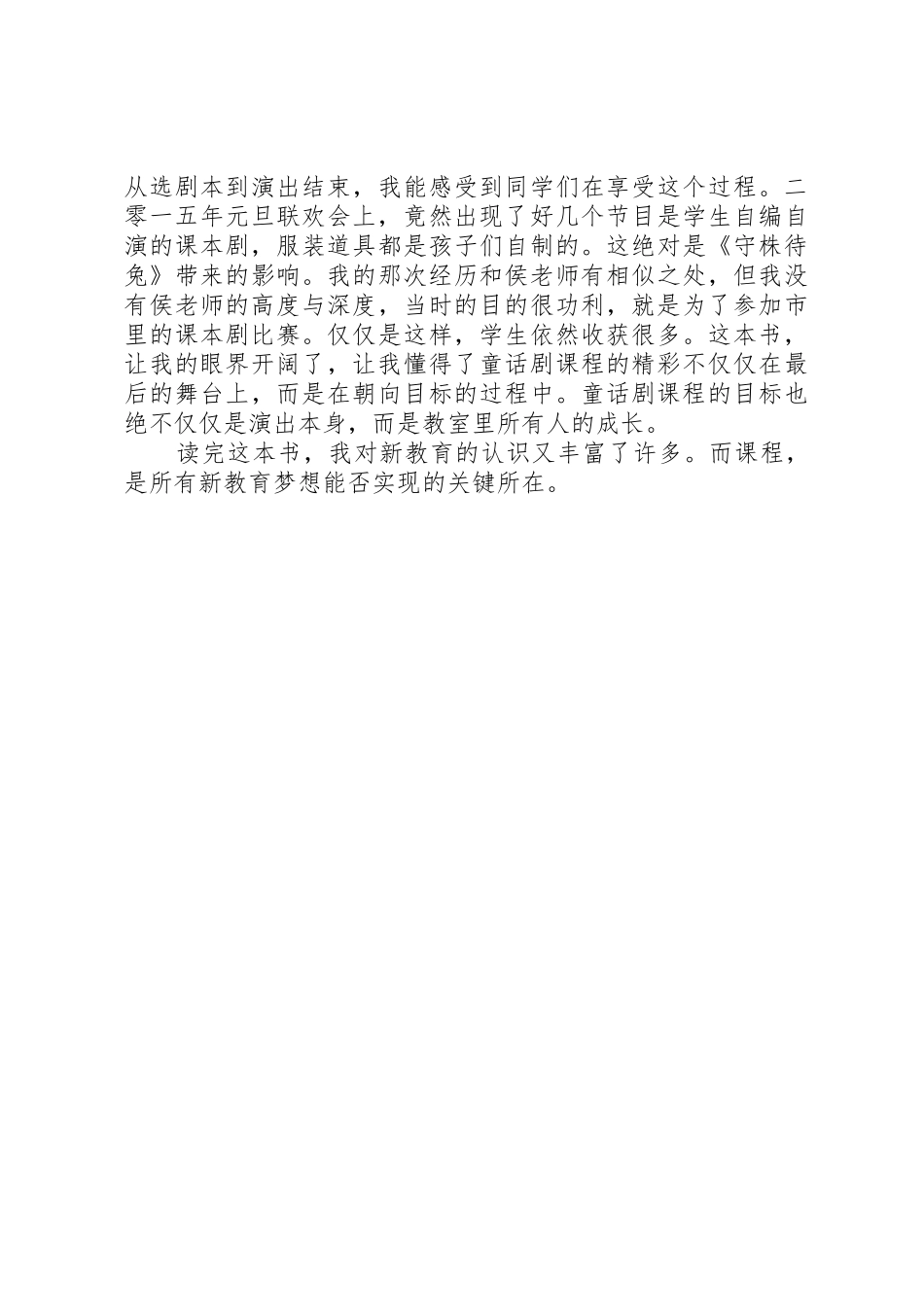 从选剧本到演出结束，我能感受到同学们在享受这个过程。二零一五年元旦联欢会上，竟然出现了好几个节目是学生自编自演的课本剧，服装道具都是孩子们自制的。这绝对是《守株待兔》带来的影响。我的那次经历和侯老师有相似之处，但我没有侯老师的高度与深度，当时的目的很功利，就是为了参加市里的课本剧比赛。仅仅是这样，学生依然收获很多。这本书，让我的眼界开阔了，让我懂得了童话剧课程的精彩不仅仅在最后的舞台上，而是在朝向目标的过程中。童话剧课程的目标也绝不仅仅是演出本身，而是教室里所有人的成长。

读完这本书，我对新教育的认识又丰富了许多。而课程，是所有新教育梦想能否实现的关键所在。